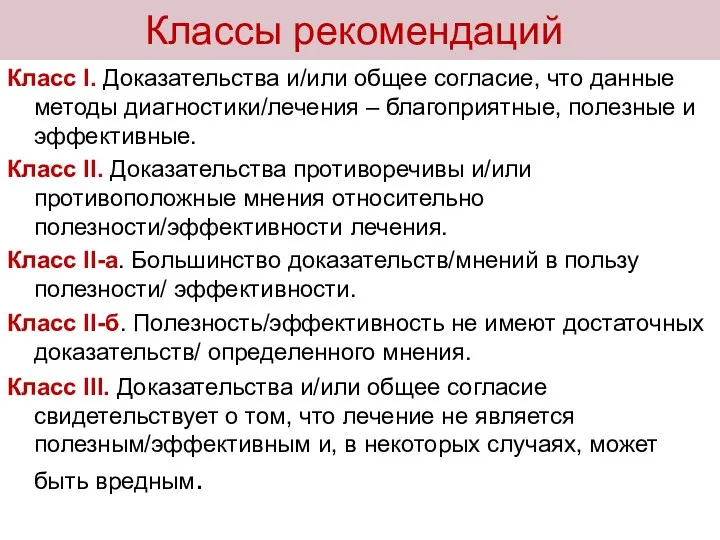 Классы рекомендаций

Класс I. Доказательства и/или общее согласие, что данные методы диагностики/лечения – благоприятные, полезные и эффективные.

Класс II. Доказательства противоречивы и/или противоположные мнения относительно полезности/эффективности лечения.

Класс II-а. Большинство доказательств/мнений в пользу полезности/ эффективности.

Класс II-б. Полезность/эффективность не имеют достаточных доказательств/ определенного мнения.

Класс III. Доказательства и/или общее согласие свидетельствует о том, что лечение не является полезным/эффективным и, в некоторых случаях, может быть вредным.